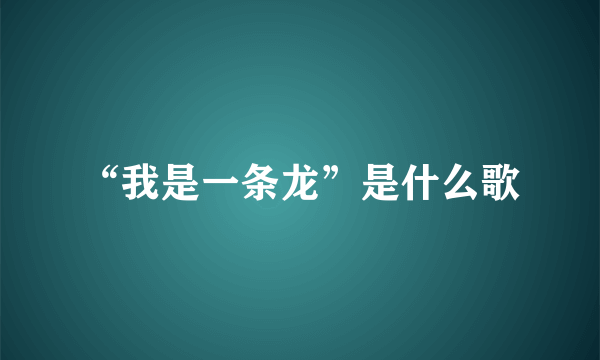 “我是一条龙”是什么歌